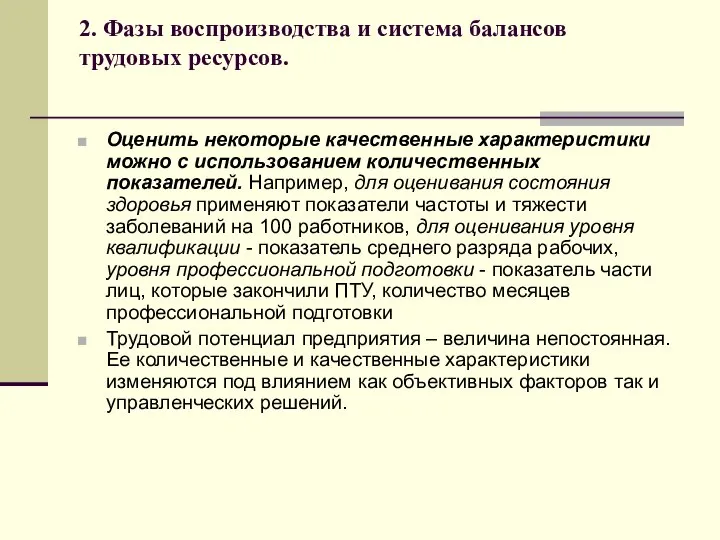 2. Фазы воспроизводства и система балансов трудовых ресурсов.

Оценить некоторые качественные характеристики можно с использованием количественных показателей. Например, для оценивания состояния здоровья применяют показатели частоты и тяжести заболеваний на 100 работников, для оценивания уровня квалификации - показатель среднего разряда рабочих, уровня профессиональной подготовки - показатель части лиц, которые закончили ПТУ, количество месяцев профессиональной подготовки

Трудовой потенциал предприятия – величина непостоянная. Ее количественные и качественные характеристики изменяются под влиянием как объективных факторов так и управленческих решений.